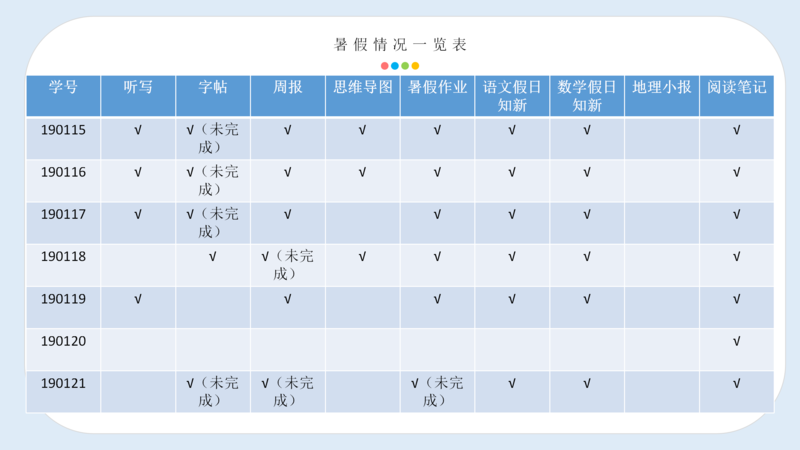 暑假情况一览表

| 学号 | 听写 | 字帖 | 周报 | 思维导图 | 暑假作业 | 语文假日知新 | 数学假日知新 | 地理小报 | 阅读笔记 |
|---|---|---|---|---|---|---|---|---|---|
| 190115 | √ | √（未完成） | √ | √ | √ | √ | √ | | √ |
| 190116 | √ | √（未完成） | √ | √ | √ | √ | √ | | √ |
| 190117 | √ | √（未完成） | √ | | √ | √ | √ | | √ |
| 190118 | | √ | √（未完成） | √ | √ | √ | √ | | √ |
| 190119 | √ | | √ | | √ | √ | √ | | √ |
| 190120 | | | | | | | | | √ |
| 190121 | | √（未完成） | √（未完成） | | √（未完成） | √ | √ | | √ |